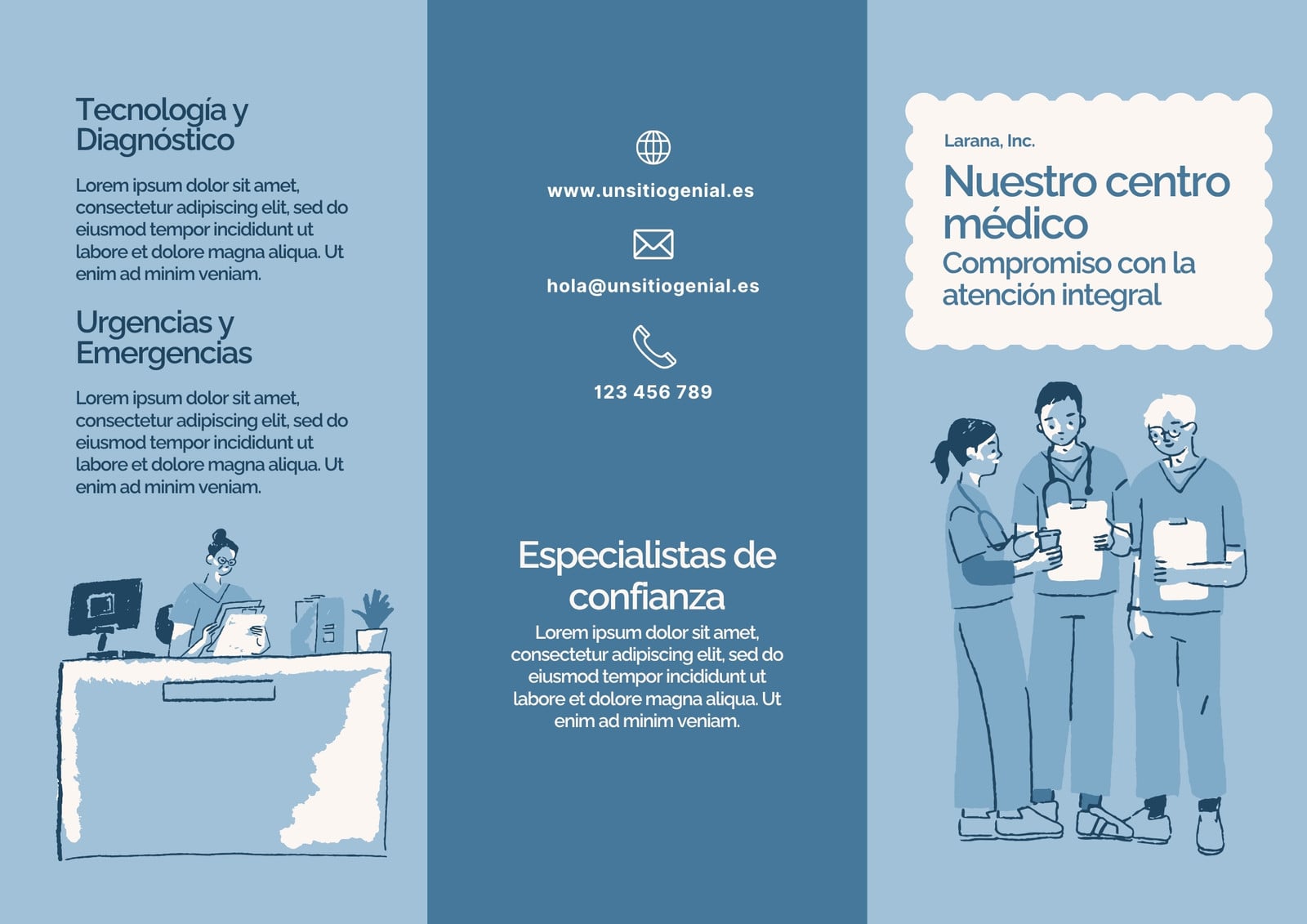 Tecnología y Diagnóstico

Lorem ipsum dolor sit amet, consectetur adipiscing elit, sed do eiusmod tempor incididunt ut labore et dolore magna aliqua. Ut enim ad minim veniam.

Urgencias y Emergencias

Lorem ipsum dolor sit amet, consectetur adipiscing elit, sed do eiusmod tempor incididunt ut labore et dolore magna aliqua. Ut enim ad minim veniam.

www.unsitiogenial.es

hola@unsitiogenial.es

123 456 789

Especialistas de confianza

Lorem ipsum dolor sit amet, consectetur adipiscing elit, sed do eiusmod tempor incididunt ut labore et dolore magna aliqua. Ut enim ad minim veniam.

Larana, Inc.

Nuestro centro médico

Compromiso con la atención integral